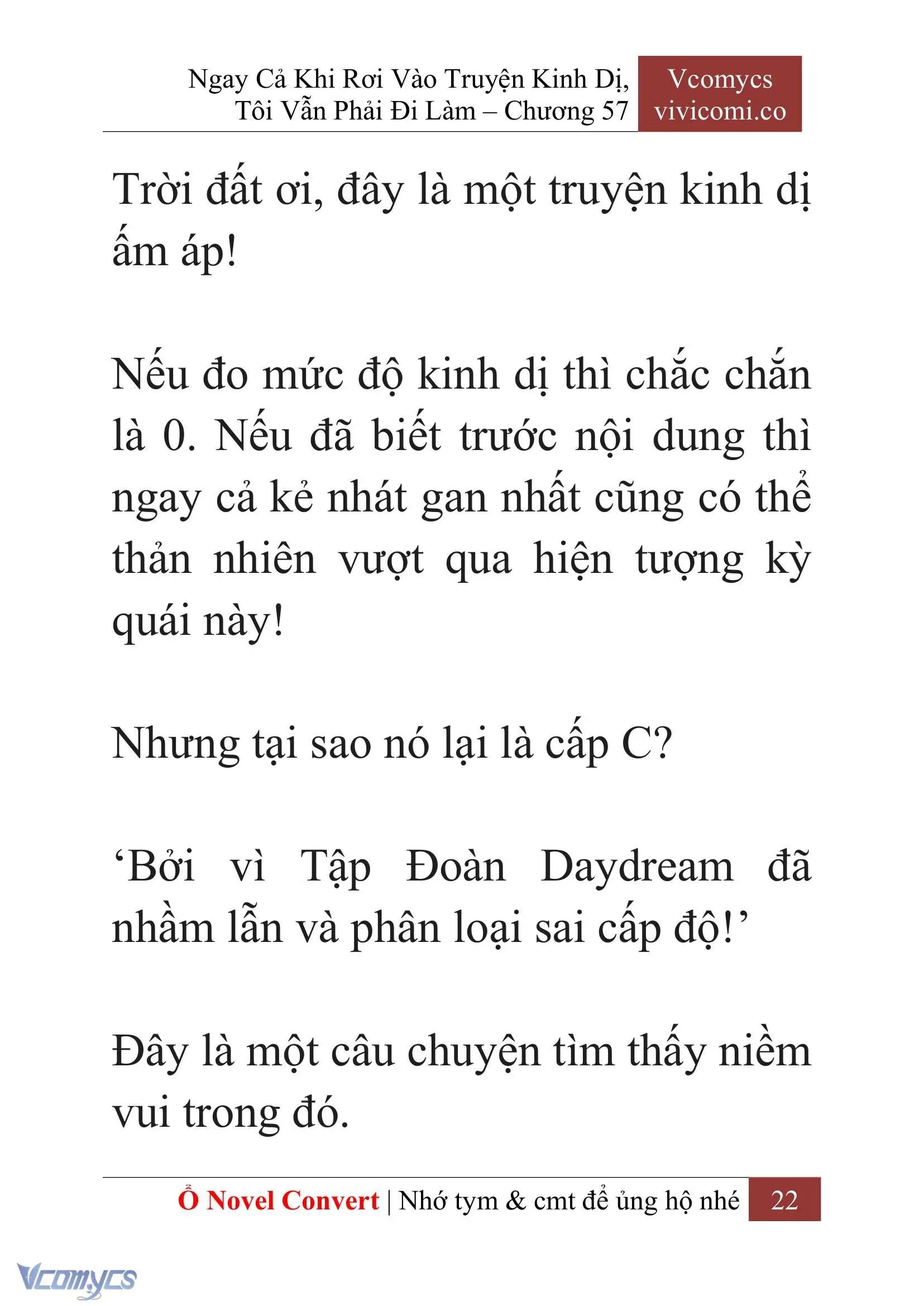 Ngay Cả Khi Rơi Vào Truyện Kinh Dị, Tôi Vẫn Phải Đi Làm – Chương 57

Vcomycs
vivicomi.co

Trời đất ơi, đây là một truyện kinh dị ấm áp!

Nếu đo mức độ kinh dị thì chắc chắn là 0. Nếu đã biết trước nội dung thì ngay cả kẻ nhát gan nhất cũng có thể thản nhiên vượt qua hiện tượng kỳ quái này!

Nhưng tại sao nó lại là cấp C?

‘Bởi vì Tập Đoàn Daydream đã nhầm lẫn và phân loại sai cấp độ!’

Đây là một câu chuyện tìm thấy niềm vui trong đó.

Ổ Novel Convert | Nhớ tym & cmt để ủng hộ nhé 22

Vcomycs